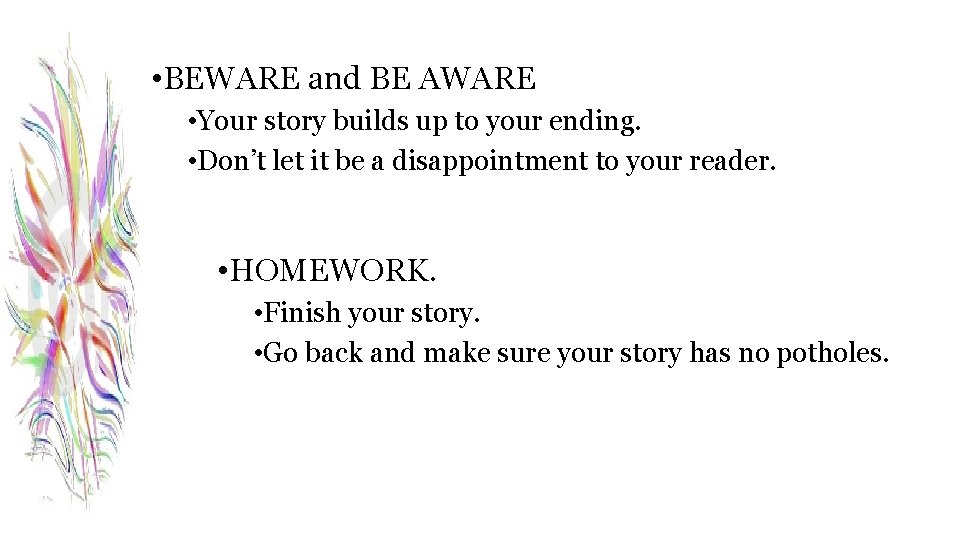 • BEWARE and BE AWARE

• Your story builds up to your ending.
• Don't let it be a disappointment to your reader.

• HOMEWORK.

• Finish your story.
• Go back and make sure your story has no potholes.